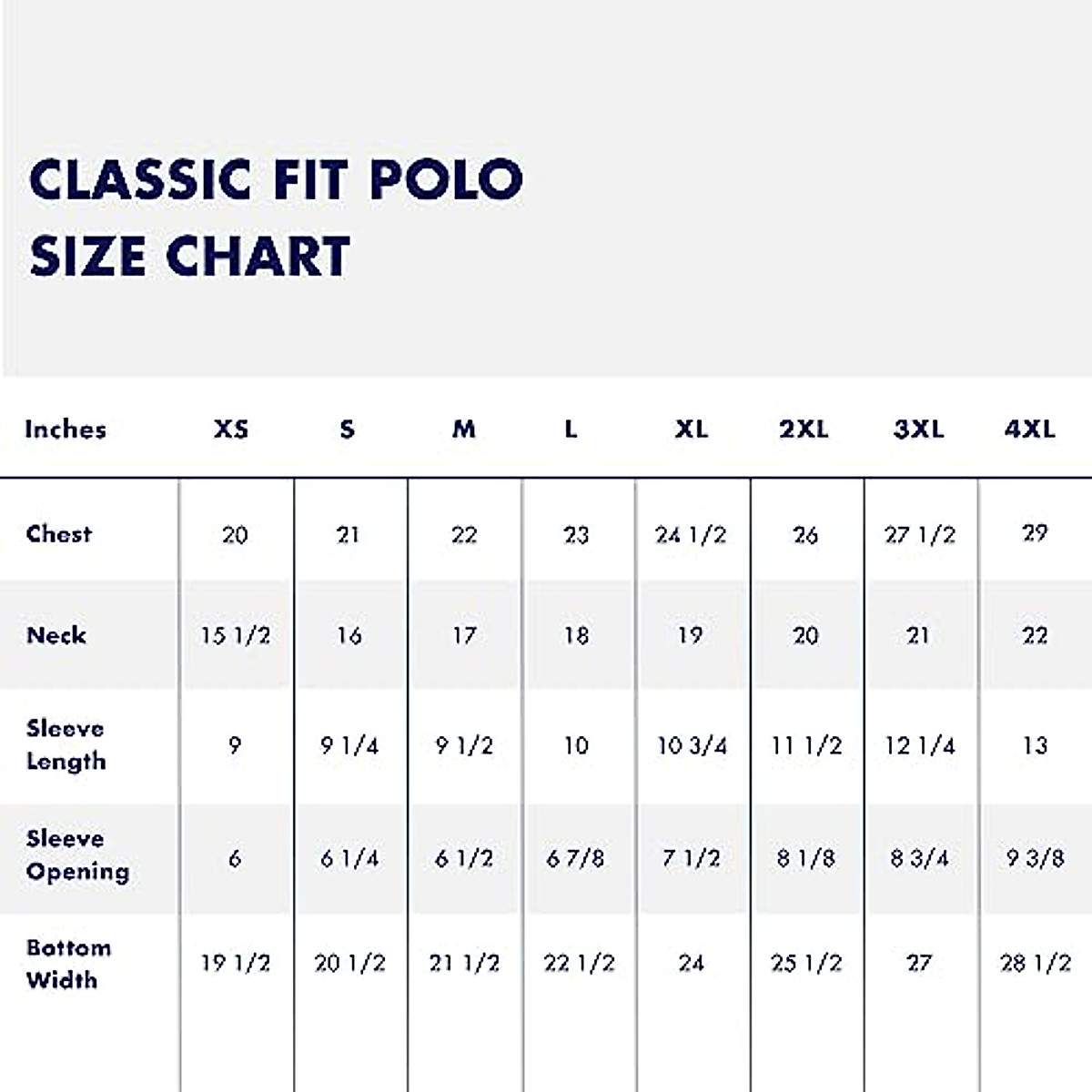 CLASSIC FIT POLO
SIZE CHART

| Inches | XS | S | M | L | XL | 2XL | 3XL | 4XL |
|---|---|---|---|---|---|---|---|---|
| Chest | 20 | 21 | 22 | 23 | 24 1/2 | 26 | 27 1/2 | 29 |
| Neck | 15 1/2 | 16 | 17 | 18 | 19 | 20 | 21 | 22 |
| Sleeve Length | 9 | 9 1/4 | 9 1/2 | 10 | 10 3/4 | 11 1/2 | 12 1/4 | 13 |
| Sleeve Opening | 6 | 6 1/4 | 6 1/2 | 6 7/8 | 7 1/2 | 8 1/8 | 8 3/4 | 9 3/8 |
| Bottom Width | 19 1/2 | 20 1/2 | 21 1/2 | 22 1/2 | 24 | 25 1/2 | 27 | 28 1/2 |